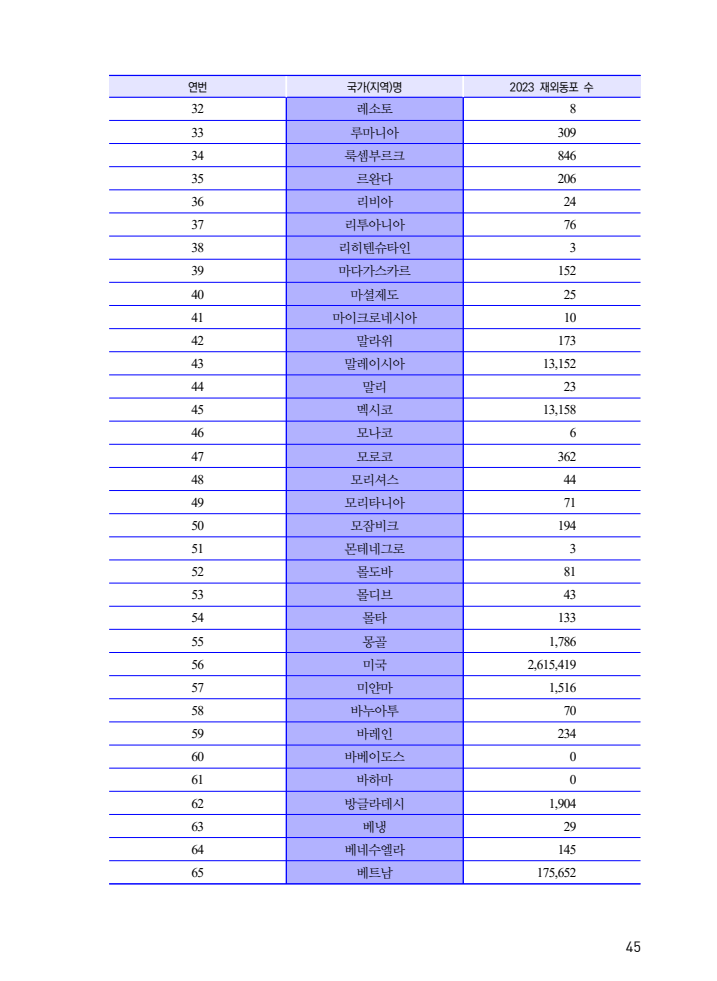 | 연번 | 국가(지역)명 | 2023 재외동포 수 |
|---|---|---|
| 32 | 레소토 | 8 |
| 33 | 루마니아 | 309 |
| 34 | 룩셈부르크 | 846 |
| 35 | 르완다 | 206 |
| 36 | 리비아 | 24 |
| 37 | 리투아니아 | 76 |
| 38 | 리히텐슈타인 | 3 |
| 39 | 마다가스카르 | 152 |
| 40 | 마셜제도 | 25 |
| 41 | 마이크로네시아 | 10 |
| 42 | 말라위 | 173 |
| 43 | 말레이시아 | 13,152 |
| 44 | 말리 | 23 |
| 45 | 멕시코 | 13,158 |
| 46 | 모나코 | 6 |
| 47 | 모로코 | 362 |
| 48 | 모리셔스 | 44 |
| 49 | 모리타니아 | 71 |
| 50 | 모잠비크 | 194 |
| 51 | 몬테네그로 | 3 |
| 52 | 몰도바 | 81 |
| 53 | 몰디브 | 43 |
| 54 | 몰타 | 133 |
| 55 | 몽골 | 1,786 |
| 56 | 미국 | 2,615,419 |
| 57 | 미얀마 | 1,516 |
| 58 | 바누아투 | 70 |
| 59 | 바레인 | 234 |
| 60 | 바베이도스 | 0 |
| 61 | 바하마 | 0 |
| 62 | 방글라데시 | 1,904 |
| 63 | 베냉 | 29 |
| 64 | 베네수엘라 | 145 |
| 65 | 베트남 | 175,652 |

45